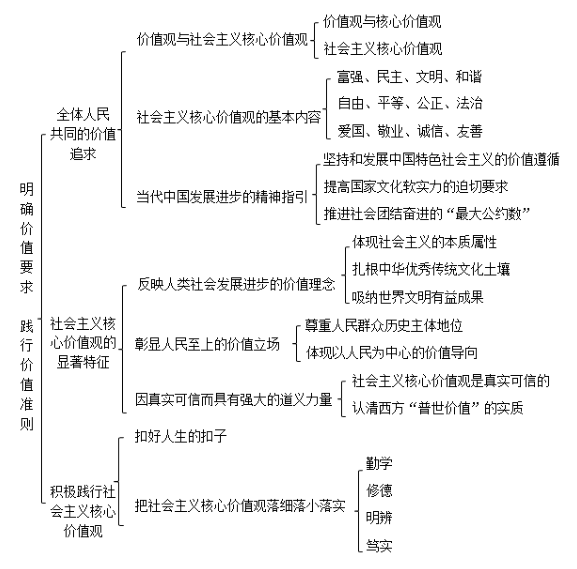 明确价值要求 践行价值准则

全体人民共同的价值追求

价值观与社会主义核心价值观
价值观与核心价值观
社会主义核心价值观

社会主义核心价值观的基本内容
富强、民主、文明、和谐
自由、平等、公正、法治
爱国、敬业、诚信、友善

当代中国发展进步的精神指引
坚持和发展中国特色社会主义的价值遵循
提高国家文化软实力的迫切要求
推进社会团结奋进的“最大公约数”

社会主义核心价值观的显著特征

反映人类社会发展进步的价值理念
体现社会主义的本质属性
扎根中华优秀传统文化土壤
吸纳世界文明有益成果

彰显人民至上的价值立场
尊重人民群众历史主体地位
体现以人民为中心的价值导向

因真实可信而具有强大的道义力量
社会主义核心价值观是真实可信的
认清西方“普世价值”的实质

积极践行社会主义核心价值观

扣好人生的扣子

把社会主义核心价值观落细落小落实
勤学
修德
明辨
笃实